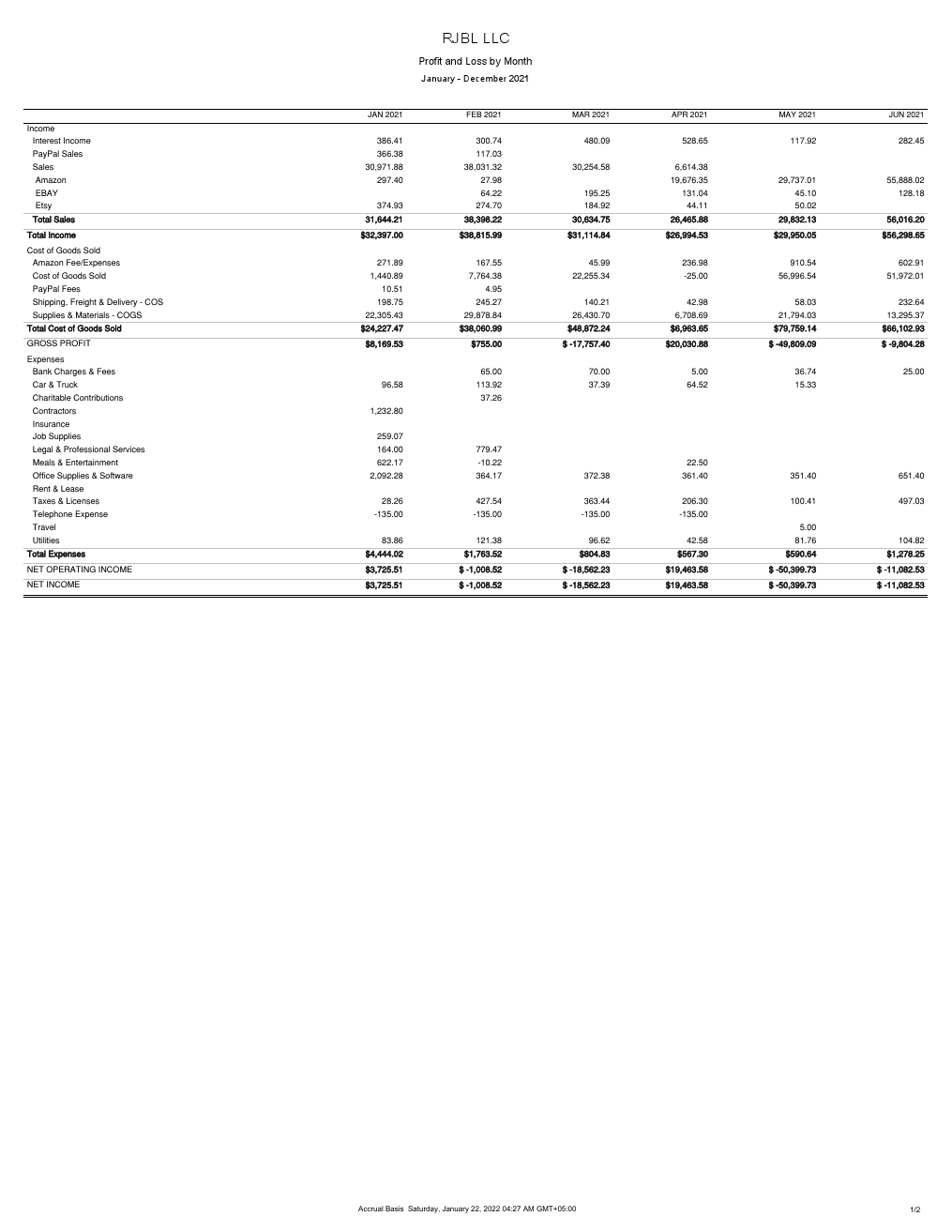 RJBL LLC

Profit and Loss by Month

January - December 2021

|  | JAN 2021 | FEB 2021 | MAR 2021 | APR 2021 | MAY 2021 | JUN 2021 |
|---|---|---|---|---|---|---|
| Income |  |  |  |  |  |  |
| Interest Income | 386.41 | 300.74 | 480.09 | 528.65 | 117.92 | 282.45 |
| PayPal Sales | 366.38 | 117.03 |  |  |  |  |
| Sales | 30,971.88 | 38,031.32 | 30,254.58 | 6,614.38 |  |  |
| Amazon | 297.40 | 27.98 |  | 19,676.35 | 29,737.01 | 55,888.02 |
| EBAY |  | 64.22 | 195.25 | 131.04 | 45.10 | 128.18 |
| Etsy | 374.93 | 274.70 | 184.92 | 44.11 | 50.02 |  |
| Total Sales | 31,644.21 | 38,398.22 | 30,634.75 | 26,465.88 | 29,832.13 | 56,016.20 |
| Total Income | $32,397.00 | $38,815.99 | $31,114.84 | $26,994.53 | $29,950.05 | $56,298.65 |
| Cost of Goods Sold |  |  |  |  |  |  |
| Amazon Fee/Expenses | 271.89 | 167.55 | 45.99 | 236.98 | 910.54 | 602.91 |
| Cost of Goods Sold | 1,440.89 | 7,764.38 | 22,255.34 | -25.00 | 56,996.54 | 51,972.01 |
| PayPal Fees | 10.51 | 4.95 |  |  |  |  |
| Shipping, Freight & Delivery - COS | 198.75 | 245.27 | 140.21 | 42.98 | 58.03 | 232.64 |
| Supplies & Materials - COGS | 22,305.43 | 29,878.84 | 26,430.70 | 6,708.69 | 21,794.03 | 13,295.37 |
| Total Cost of Goods Sold | $24,227.47 | $38,060.99 | $48,872.24 | $6,963.65 | $79,759.14 | $66,102.93 |
| GROSS PROFIT | $8,169.53 | $755.00 | $ -17,757.40 | $20,030.88 | $ -49,809.09 | $ -9,804.28 |
| Expenses |  |  |  |  |  |  |
| Bank Charges & Fees |  | 65.00 | 70.00 | 5.00 | 36.74 | 25.00 |
| Car & Truck | 96.58 | 113.92 | 37.39 | 64.52 | 15.33 |  |
| Charitable Contributions |  | 37.26 |  |  |  |  |
| Contractors | 1,232.80 |  |  |  |  |  |
| Insurance |  |  |  |  |  |  |
| Job Supplies | 259.07 |  |  |  |  |  |
| Legal & Professional Services | 164.00 | 779.47 |  |  |  |  |
| Meals & Entertainment | 622.17 | -10.22 |  | 22.50 |  |  |
| Office Supplies & Software | 2,092.28 | 364.17 | 372.38 | 361.40 | 351.40 | 651.40 |
| Rent & Lease |  |  |  |  |  |  |
| Taxes & Licenses | 28.26 | 427.54 | 363.44 | 206.30 | 100.41 | 497.03 |
| Telephone Expense | -135.00 | -135.00 | -135.00 | -135.00 |  |  |
| Travel |  |  |  |  | 5.00 |  |
| Utilities | 83.86 | 121.38 | 96.62 | 42.58 | 81.76 | 104.82 |
| Total Expenses | $4,444.02 | $1,763.52 | $804.83 | $567.30 | $590.64 | $1,278.25 |
| NET OPERATING INCOME | $3,725.51 | $ -1,008.52 | $ -18,562.23 | $19,463.58 | $ -50,399.73 | $ -11,082.53 |
| NET INCOME | $3,725.51 | $ -1,008.52 | $ -18,562.23 | $19,463.58 | $ -50,399.73 | $ -11,082.53 |

Accrual Basis Saturday, January 22, 2022 04:27 AM GMT+05:00

1/2